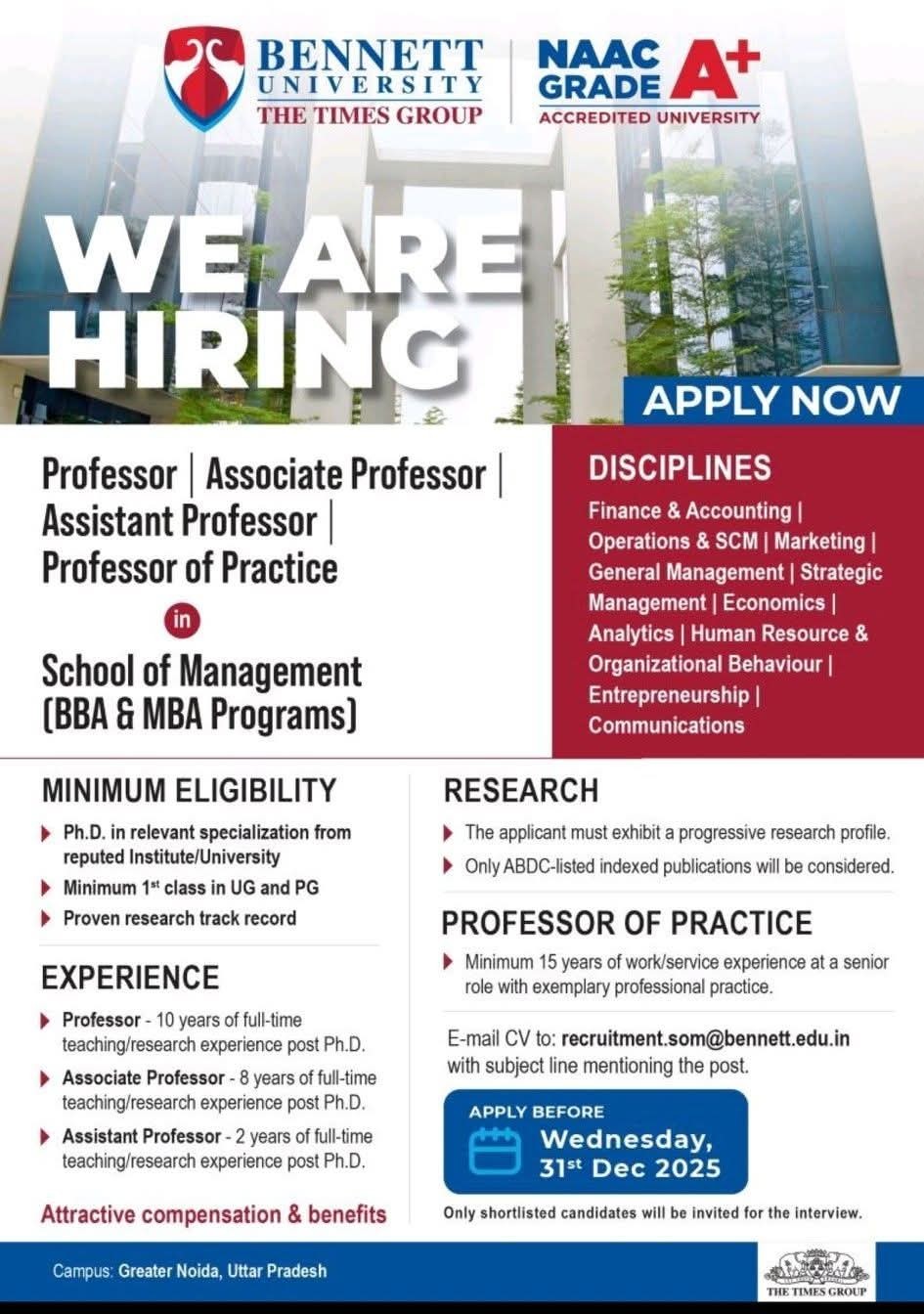 BENNETT UNIVERSITY THE TIMES GROUP

NAAC GRADE A+ ACCREDITED UNIVERSITY

WE ARE HIRING

APPLY NOW

Professor | Associate Professor | Assistant Professor | Professor of Practice

in

School of Management (BBA & MBA Programs)

DISCIPLINES

Finance & Accounting | Operations & SCM | Marketing | General Management | Strategic Management | Economics | Analytics | Human Resource & Organizational Behaviour | Entrepreneurship | Communications

MINIMUM ELIGIBILITY

▶ Ph.D. in relevant specialization from reputed Institute/University
▶ Minimum 1st class in UG and PG
▶ Proven research track record

EXPERIENCE

▶ Professor - 10 years of full-time teaching/research experience post Ph.D.
▶ Associate Professor - 8 years of full-time teaching/research experience post Ph.D.
▶ Assistant Professor - 2 years of full-time teaching/research experience post Ph.D.

Attractive compensation & benefits

RESEARCH

▶ The applicant must exhibit a progressive research profile.
▶ Only ABDC-listed indexed publications will be considered.

PROFESSOR OF PRACTICE

▶ Minimum 15 years of work/service experience at a senior role with exemplary professional practice.

E-mail CV to: recruitment.som@bennett.edu.in with subject line mentioning the post.

APPLY BEFORE
Wednesday, 31st Dec 2025

Only shortlisted candidates will be invited for the interview.

Campus: Greater Noida, Uttar Pradesh

THE TIMES GROUP